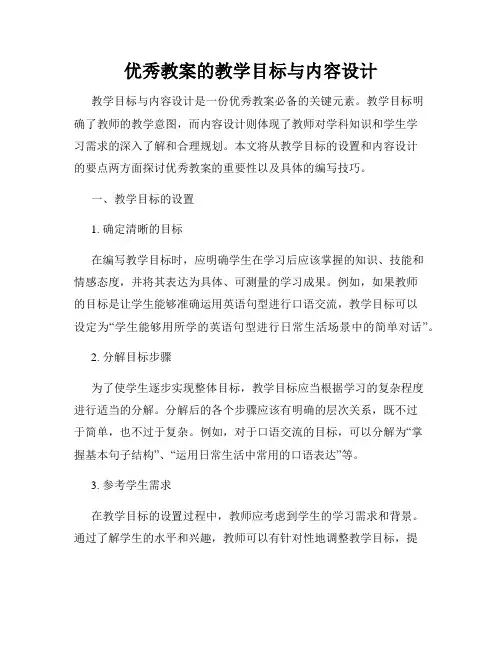 优秀教案的教学目标与内容设计

教学目标与内容设计是一份优秀教案必备的关键元素。教学目标明确了教师的教学意图，而内容设计则体现了教师对学科知识和学生学习需求的深入了解和合理规划。本文将从教学目标的设置和内容设计的要点两方面探讨优秀教案的重要性以及具体的编写技巧。

一、教学目标的设置

1. 确定清晰的目标

在编写教学目标时，应明确学生在学习后应该掌握的知识、技能和情感态度，并将其表达为具体、可测量的学习成果。例如，如果教师的目标是让学生能够准确运用英语句型进行口语交流，教学目标可以设定为“学生能够用所学的英语句型进行日常生活场景中的简单对话”。

2. 分解目标步骤

为了使学生逐步实现整体目标，教学目标应当根据学习的复杂程度进行适当的分解。分解后的各个步骤应该有明确的层次关系，既不过于简单，也不过于复杂。例如，对于口语交流的目标，可以分解为“掌握基本句子结构”、“运用日常生活中常用的口语表达”等。

3. 参考学生需求

在教学目标的设置过程中，教师应考虑到学生的学习需求和背景。通过了解学生的水平和兴趣，教师可以有针对性地调整教学目标，提